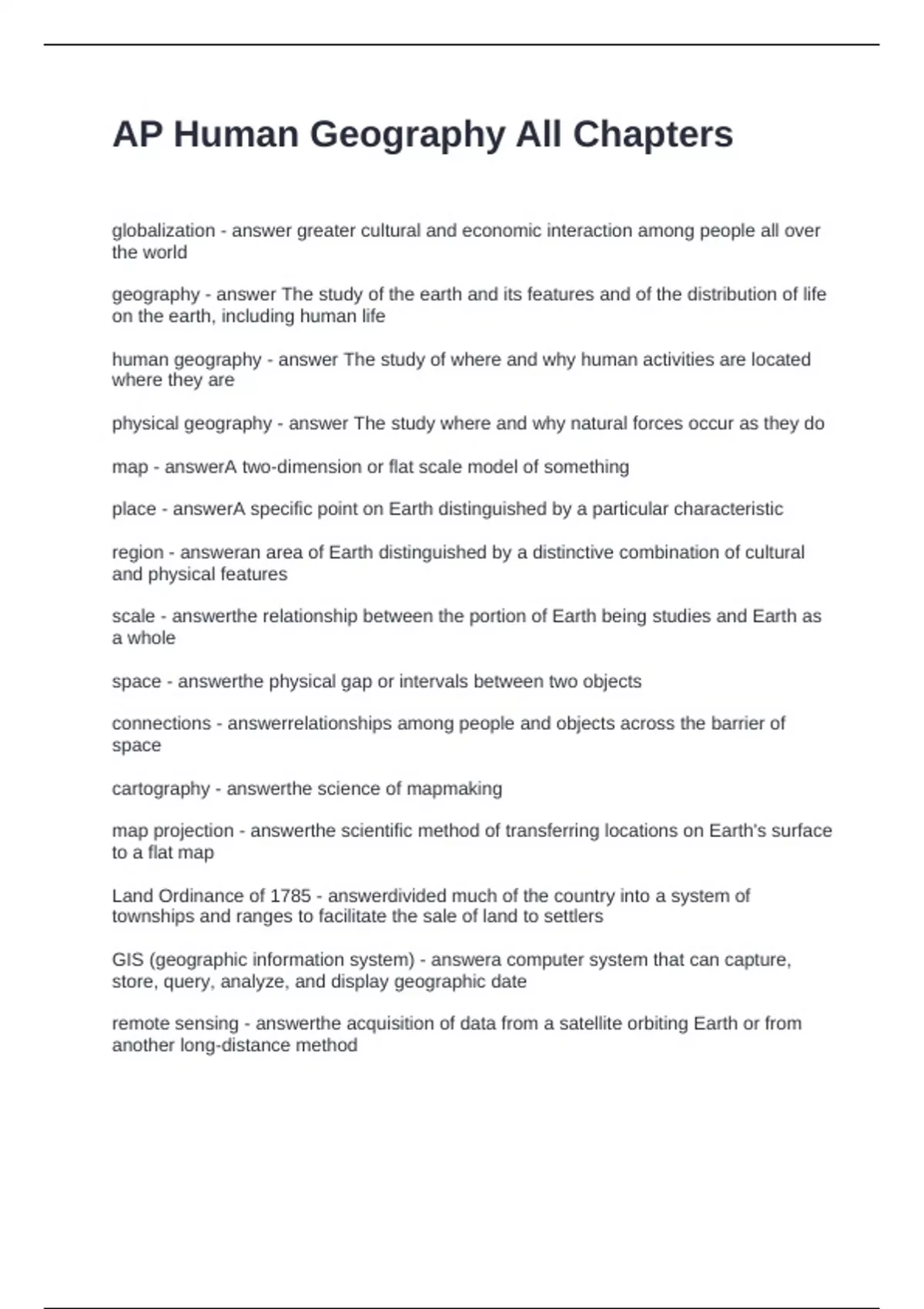 AP Human Geography All Chapters

globalization - answer greater cultural and economic interaction among people all over the world

geography - answer The study of the earth and its features and of the distribution of life on the earth, including human life

human geography - answer The study of where and why human activities are located where they are

physical geography - answer The study where and why natural forces occur as they do

map - answerA two-dimension or flat scale model of something

place - answerA specific point on Earth distinguished by a particular characteristic

region - answeran area of Earth distinguished by a distinctive combination of cultural and physical features

scale - answerthe relationship between the portion of Earth being studies and Earth as a whole

space - answerthe physical gap or intervals between two objects

connections - answerrelationships among people and objects across the barrier of space

cartography - answerthe science of mapmaking

map projection - answerthe scientific method of transferring locations on Earth's surface to a flat map

Land Ordinance of 1785 - answerdivided much of the country into a system of townships and ranges to facilitate the sale of land to settlers

GIS (geographic information system) - answera computer system that can capture, store, query, analyze, and display geographic date

remote sensing - answerthe acquisition of data from a satellite orbiting Earth or from another long-distance method